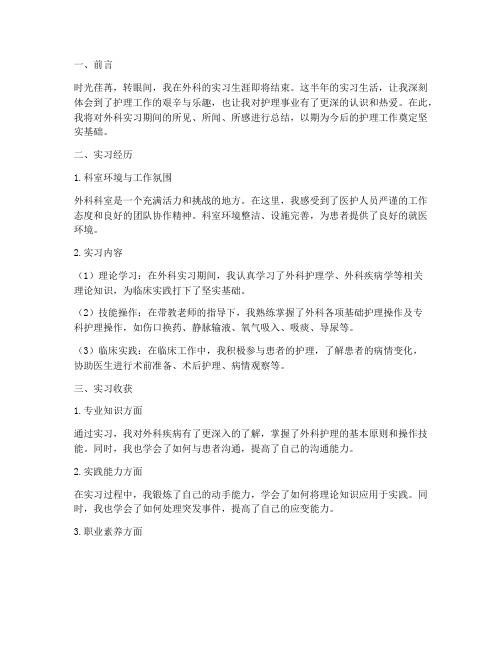 一、前言

时光荏苒，转眼间，我在外科的实习生涯即将结束。这半年的实习生活，让我深刻体会到了护理工作的艰辛与乐趣，也让我对护理事业有了更深的认识和热爱。在此，我将对外科实习期间的所见、所闻、所感进行总结，以期为今后的护理工作奠定坚实基础。

二、实习经历

1. 科室环境与工作氛围

外科科室是一个充满活力和挑战的地方。在这里，我感受到了医护人员严谨的工作态度和良好的团队协作精神。科室环境整洁、设施完善，为患者提供了良好的就医环境。

2. 实习内容

（1）理论学习：在外科实习期间，我认真学习了外科护理学、外科疾病学等相关理论知识，为临床实践打下了坚实基础。

（2）技能操作：在带教老师的指导下，我熟练掌握了外科各项基础护理操作及专科护理操作，如伤口换药、静脉输液、氧气吸入、吸痰、导尿等。

（3）临床实践：在临床工作中，我积极参与患者的护理，了解患者的病情变化，协助医生进行术前准备、术后护理、病情观察等。

三、实习收获

1. 专业知识方面

通过实习，我对外科疾病有了更深入的了解，掌握了外科护理的基本原则和操作技能。同时，我也学会了如何与患者沟通，提高了自己的沟通能力。

2. 实践能力方面

在实习过程中，我锻炼了自己的动手能力，学会了如何将理论知识应用于实践。同时，我也学会了如何处理突发事件，提高了自己的应变能力。

3. 职业素养方面